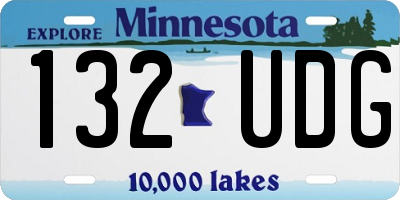 EXPLORE Minnesota

132 UDG

10,000 lakes